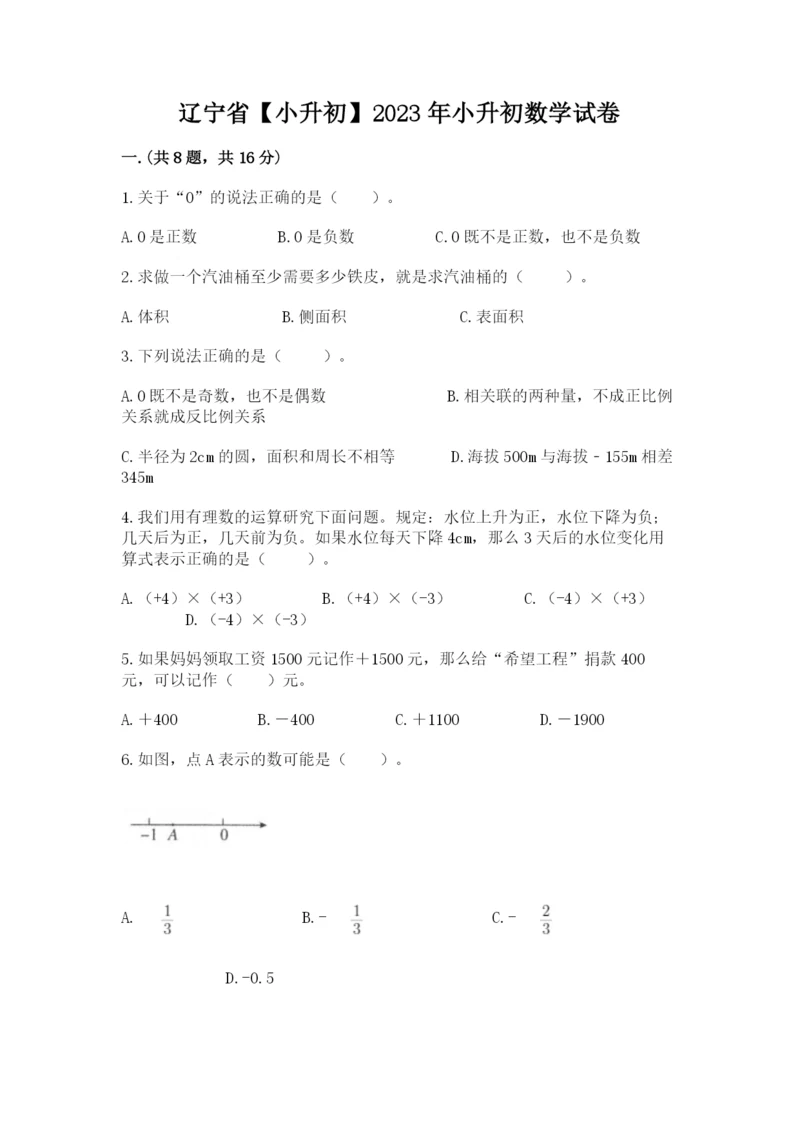 辽宁省【小升初】2023年小升初数学试卷

一.(共8题，共16分)

1.关于“0”的说法正确的是（　　）。

A.0是正数　　B.0是负数　　C.0既不是正数，也不是负数

2.求做一个汽油桶至少需要多少铁皮，就是求汽油桶的（　　）。

A.体积　　B.侧面积　　C.表面积

3.下列说法正确的是（　　）。

A.0既不是奇数，也不是偶数　　B.相关联的两种量，不成正比例关系就成反比例关系

C.半径为2cm的圆，面积和周长不相等　　D.海拔500m与海拔－155m相差345m

4.我们用有理数的运算研究下面问题。规定：水位上升为正，水位下降为负；几天后为正，几天前为负。如果水位每天下降4cm，那么3天后的水位变化用算式表示正确的是（　　）。

A.（+4）×（+3）　　B.（+4）×（-3）　　C.（-4）×（+3）　　D.（-4）×（-3）

5.如果妈妈领取工资1500元记作＋1500元，那么给“希望工程”捐款400元，可以记作（　　）元。

A.＋400　　B.－400　　C.＋1100　　D.－1900

6.如图，点A表示的数可能是（　　）。

-1 A 0

A. $\frac{1}{3}$　　B.- $\frac{1}{3}$　　C.- $\frac{2}{3}$

D.-0.5